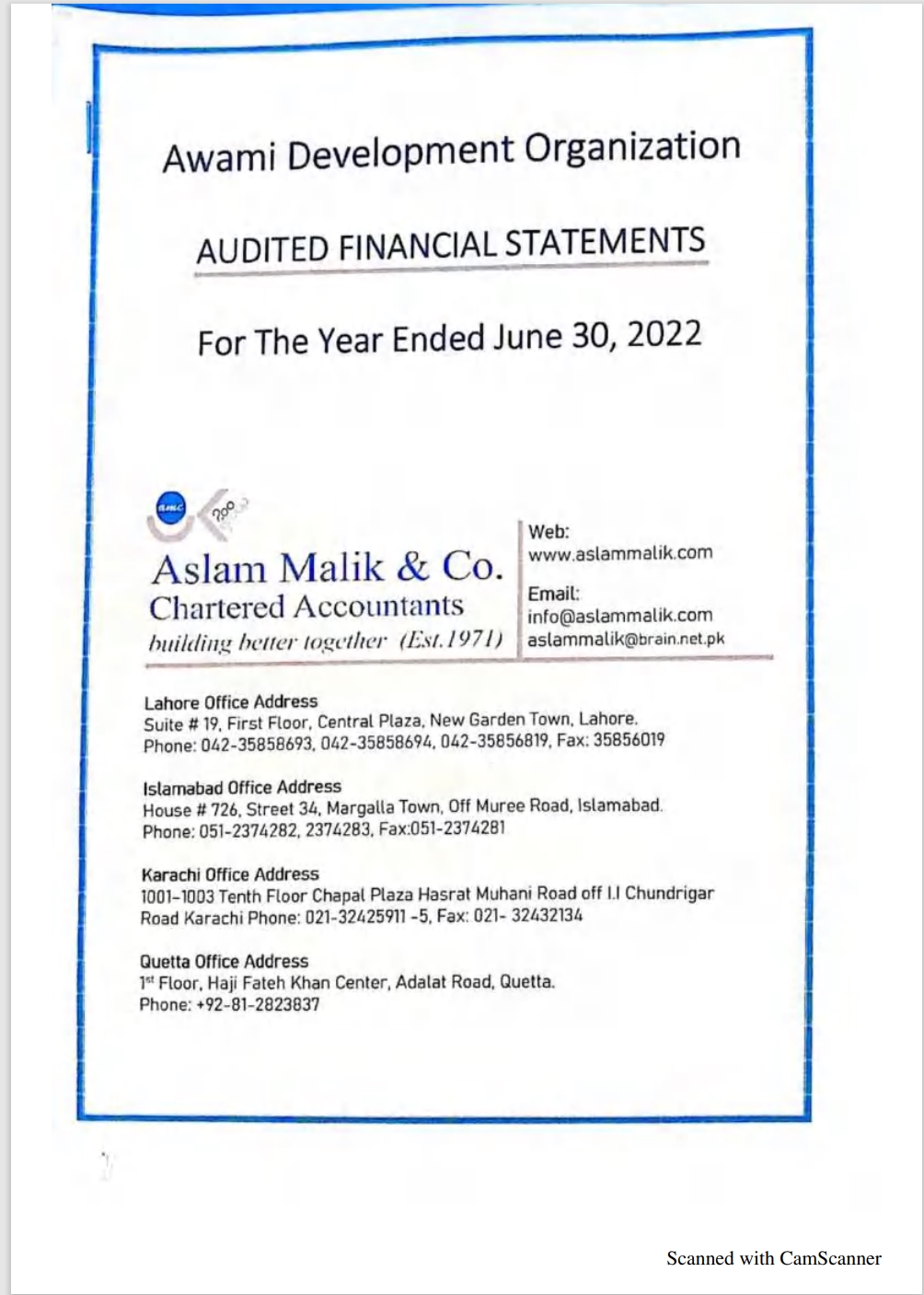 Awami Development Organization

AUDITED FINANCIAL STATEMENTS

For The Year Ended June 30, 2022

amc

Aslam Malik & Co.
Chartered Accountants
building better together (Est.1971)

Web:
www.aslammalik.com

Email:
info@aslammalik.com
aslammalik@brain.net.pk

Lahore Office Address
Suite # 19, First Floor, Central Plaza, New Garden Town, Lahore.
Phone: 042-35858693, 042-35858694, 042-35856819, Fax: 35856019

Islamabad Office Address
House # 726, Street 34, Margalla Town, Off Muree Road, Islamabad.
Phone: 051-2374282, 2374283, Fax:051-2374281

Karachi Office Address
1001-1003 Tenth Floor Chapal Plaza Hasrat Muhani Road off I.I Chundrigar Road Karachi Phone: 021-32425911 -5, Fax: 021- 32432134

Quetta Office Address
1st Floor, Haji Fateh Khan Center, Adalat Road, Quetta.
Phone: +92-81-2823837

Scanned with CamScanner